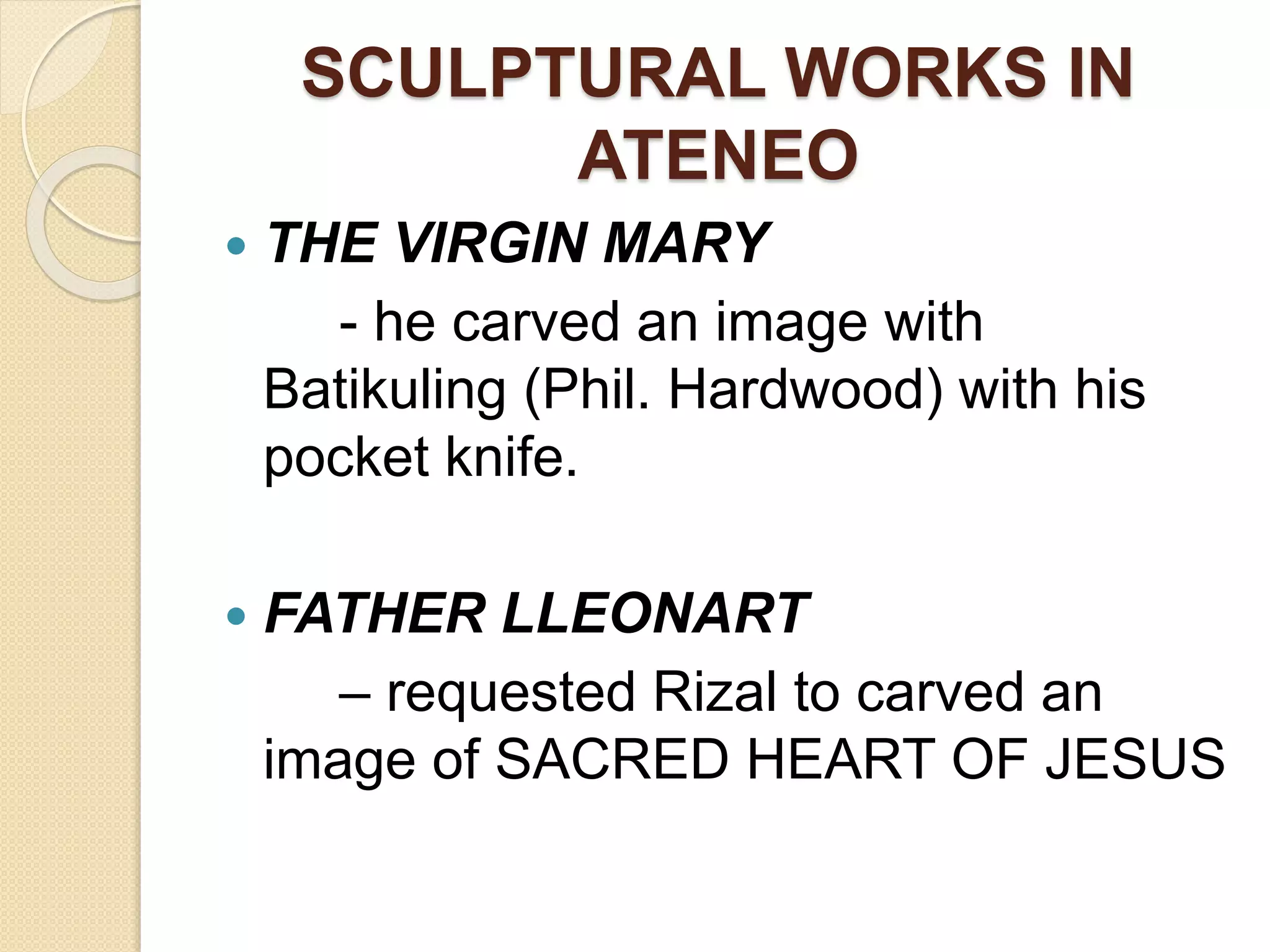 SCULPTURAL WORKS IN ATENEO

• THE VIRGIN MARY

- he carved an image with Batikuling (Phil. Hardwood) with his pocket knife.

• FATHER LLEONART

– requested Rizal to carved an image of SACRED HEART OF JESUS